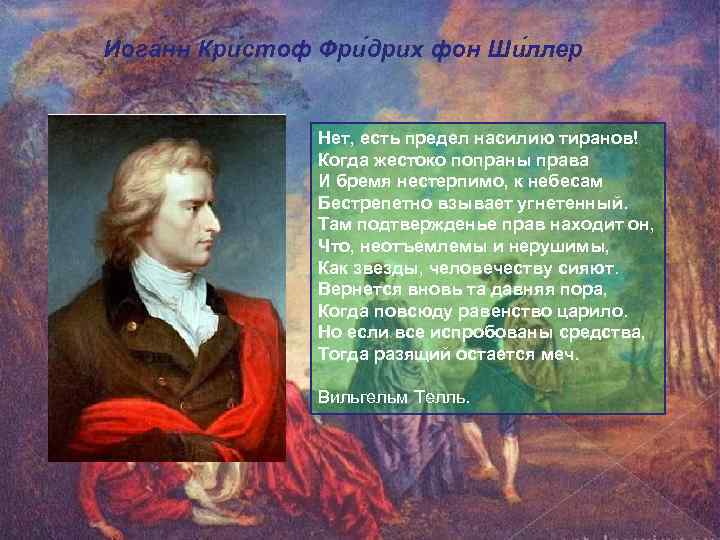 Иога́нн Кри́стоф Фри́дрих фон Ши́ллер

Нет, есть предел насилию тиранов!
Когда жестоко попраны права
И бремя нестерпимо, к небесам
Бестрепетно взывает угнетенный.
Там подтвержденье прав находит он,
Что, неотъемлемы и нерушимы,
Как звезды, человечеству сияют.
Вернется вновь та давняя пора,
Когда повсюду равенство царило.
Но если все испробованы средства,
Тогда разящий остается меч.

Вильгельм Телль.